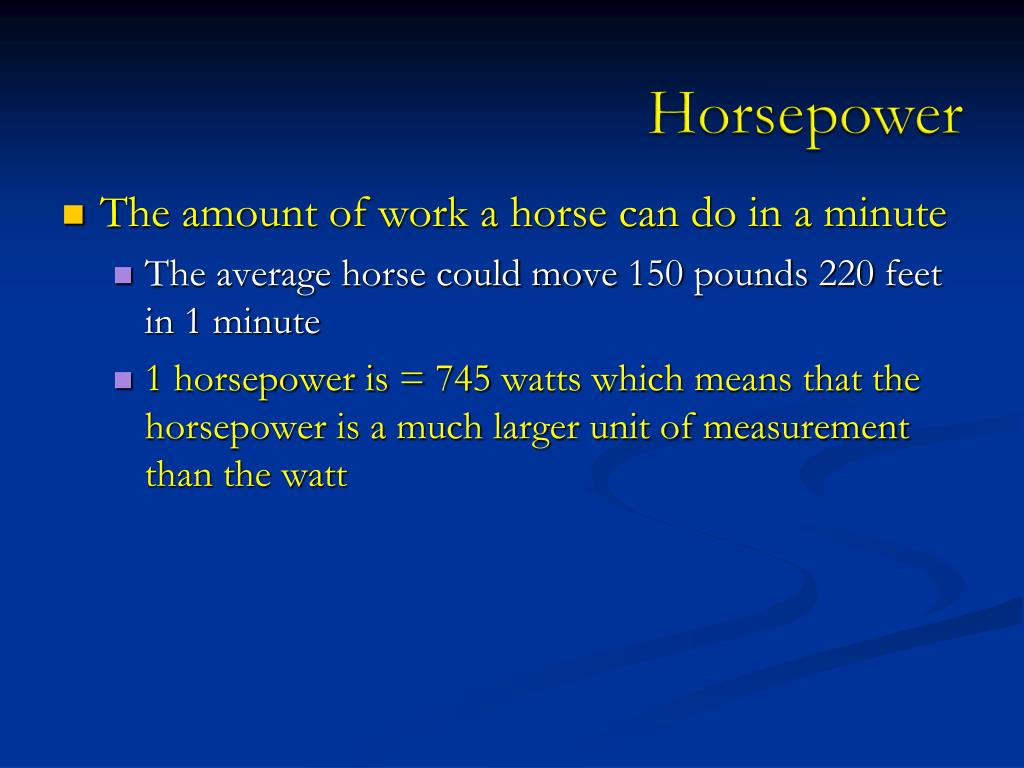 Horsepower

The amount of work a horse can do in a minute

The average horse could move 150 pounds 220 feet in 1 minute

1 horsepower is = 745 watts which means that the horsepower is a much larger unit of measurement than the watt